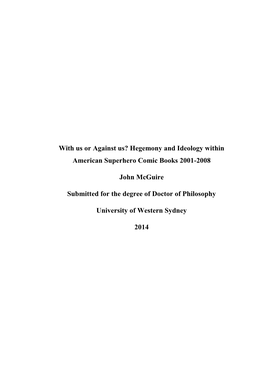 With us or Against us? Hegemony and Ideology within American Superhero Comic Books 2001-2008

John McGuire

Submitted for the degree of Doctor of Philosophy

University of Western Sydney

2014